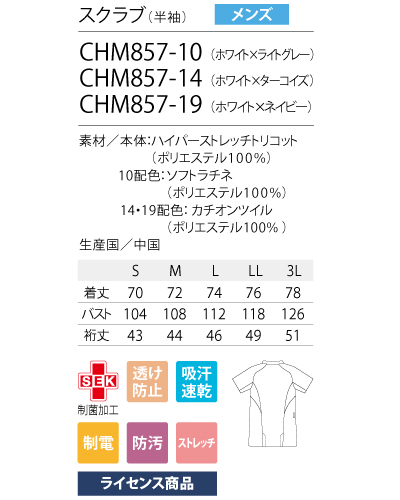 スクラブ（半袖）
メンズ

CHM857-10（ホワイト×ライトグレー）
CHM857-14（ホワイト×ターコイズ）
CHM857-19（ホワイト×ネイビー）

素材／本体：ハイパーストレッチトリコット
（ポリエステル100%）
10配色：ソフトラチネ
（ポリエステル100%）
14・19配色：カチオンツイル
（ポリエステル100%）
生産国／中国

| | S | M | L | LL | 3L |
|---|---|---|---|---|---|
| 着丈 | 70 | 72 | 74 | 76 | 78 |
| バスト | 104 | 108 | 112 | 118 | 126 |
| 裄丈 | 43 | 44 | 46 | 49 | 51 |

SEK
制菌加工
透け防止
吸汗速乾
制電
防汚
ストレッチ
ライセンス商品